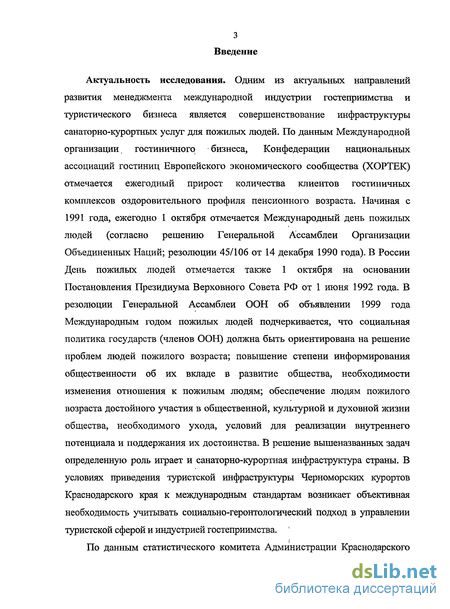 3

Введение

Актуальность исследования. Одним из актуальных направлений развития менеджмента международной индустрии гостеприимства и туристического бизнеса является совершенствование инфраструктуры санаторно-курортных услуг для пожилых людей. По данным Международной организации гостиничного бизнеса, Конфедерации национальных ассоциаций гостиниц Европейского экономического сообщества (ХОРТЕК) отмечается ежегодный прирост количества клиентов гостиничных комплексов оздоровительного профиля пенсионного возраста. Начиная с 1991 года, ежегодно 1 октября отмечается Международный день пожилых людей (согласно решению Генеральной Ассамблеи Организации Объединенных Наций; резолюции 45/106 от 14 декабря 1990 года). В России День пожилых людей отмечается также 1 октября на основании Постановления Президиума Верховного Совета РФ от 1 июня 1992 года. В резолюции Генеральной Ассамблеи ООН об объявлении 1999 года Международным годом пожилых людей подчеркивается, что социальная политика государств (членов ООН) должна быть ориентирована на решение проблем людей пожилого возраста; повышение степени информирования общественности об их вкладе в развитие общества, необходимости изменения отношения к пожилым людям; обеспечение людям пожилого возраста достойного участия в общественной, культурной и духовной жизни общества, необходимого ухода, условий для реализации внутреннего потенциала и поддержания их достоинства. В решение вышеназванных задач определенную роль играет и санаторно-курортная инфраструктура страны. В условиях приведения туристской инфраструктуры Черноморских курортов Краснодарского края к международным стандартам возникает объективная необходимость учитывать социально-геронтологический подход в управлении туристской сферой и индустрией гостеприимства.

По данным статистического комитета Администрации Краснодарского

dsLib.net
библиотека диссертаций